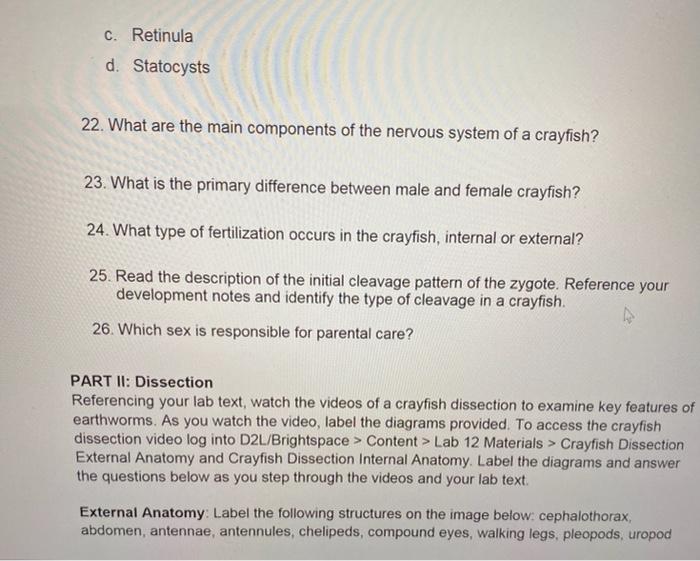 c. Retinula
d. Statocysts

22. What are the main components of the nervous system of a crayfish?

23. What is the primary difference between male and female crayfish?

24. What type of fertilization occurs in the crayfish, internal or external?

25. Read the description of the initial cleavage pattern of the zygote. Reference your development notes and identify the type of cleavage in a crayfish.

26. Which sex is responsible for parental care?

PART II: Dissection
Referencing your lab text, watch the videos of a crayfish dissection to examine key features of earthworms. As you watch the video, label the diagrams provided. To access the crayfish dissection video log into D2L/Brightspace > Content > Lab 12 Materials > Crayfish Dissection External Anatomy and Crayfish Dissection Internal Anatomy. Label the diagrams and answer the questions below as you step through the videos and your lab text.

External Anatomy: Label the following structures on the image below: cephalothorax, abdomen, antennae, antennules, chelipeds, compound eyes, walking legs, pleopods, uropod